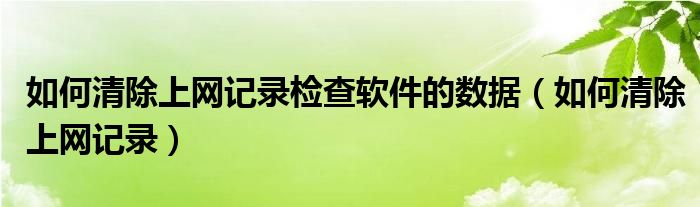 如何清除上网记录检查软件的数据（如何清除上网记录）